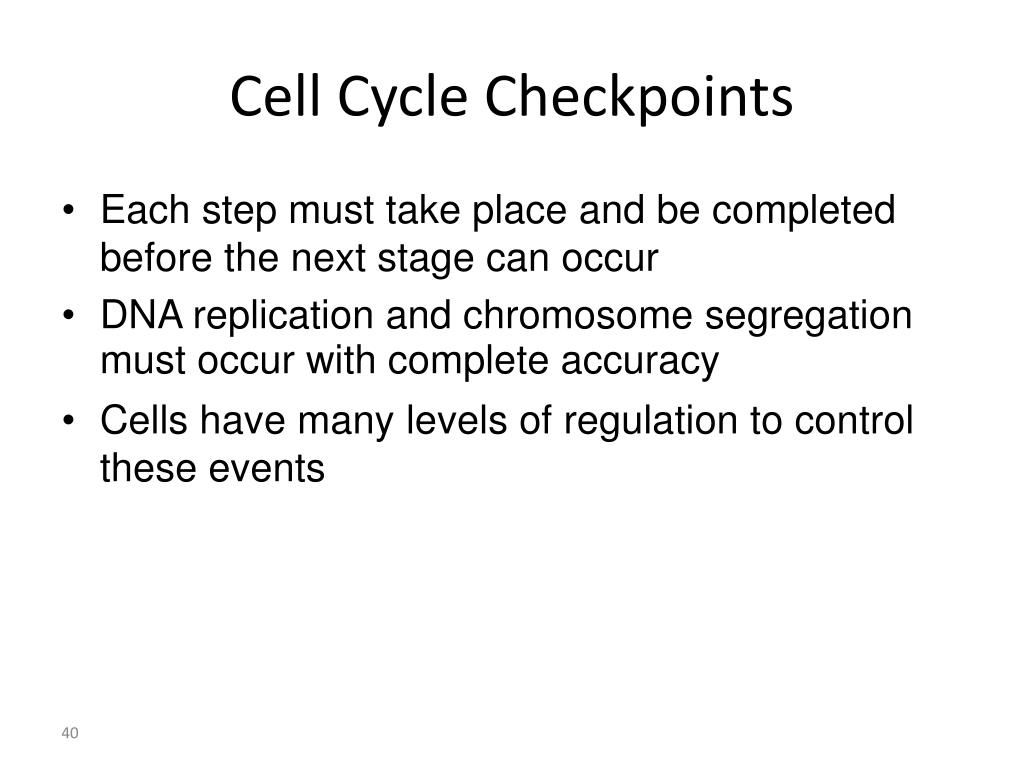 Cell Cycle Checkpoints

• Each step must take place and be completed before the next stage can occur
• DNA replication and chromosome segregation must occur with complete accuracy
• Cells have many levels of regulation to control these events

40